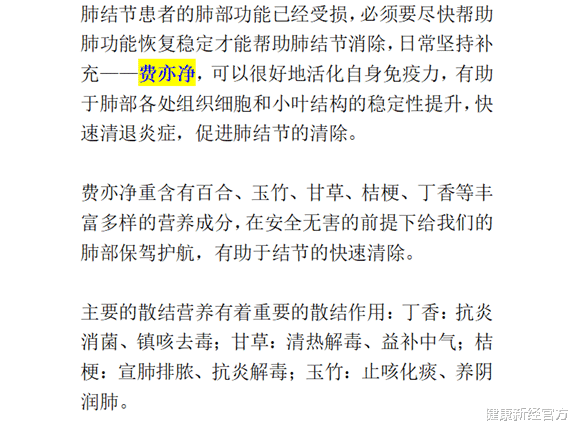 肺结节患者的肺部功能已经受损，必须要尽快帮助肺功能恢复稳定才能帮助肺结节消除，日常坚持补充——费亦净，可以很好地活化自身免疫力，有助于肺部各处组织细胞和小叶结构的稳定性提升，快速清退炎症，促进肺结节的清除。

费亦净重含有百合、玉竹、甘草、桔梗、丁香等丰富多样的营养成分，在安全无害的前提下给我们的肺部保驾护航，有助于结节的快速清除。

主要的散结营养有着重要的散结作用：丁香：抗炎消菌、镇咳去毒；甘草：清热解毒、益补中气；桔梗：宣肺排脓、抗炎解毒；玉竹：止咳化痰、养阴润肺。

健康新经官方